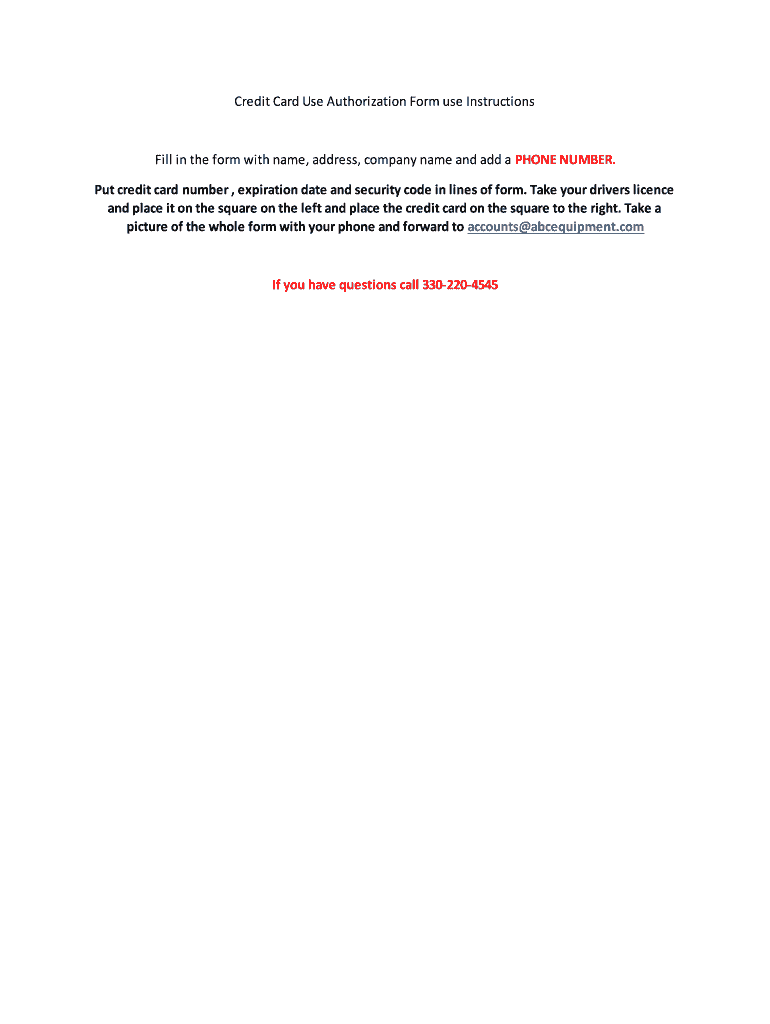 Credit Card Use Authorization Form use Instructions

Fill in the form with name, address, company name and add a PHONE NUMBER.

Put credit card number , expiration date and security code in lines of form. Take your drivers licence and place it on the square on the left and place the credit card on the square to the right. Take a picture of the whole form with your phone and forward to accounts@abcequipment.com

If you have questions call 330-220-4545